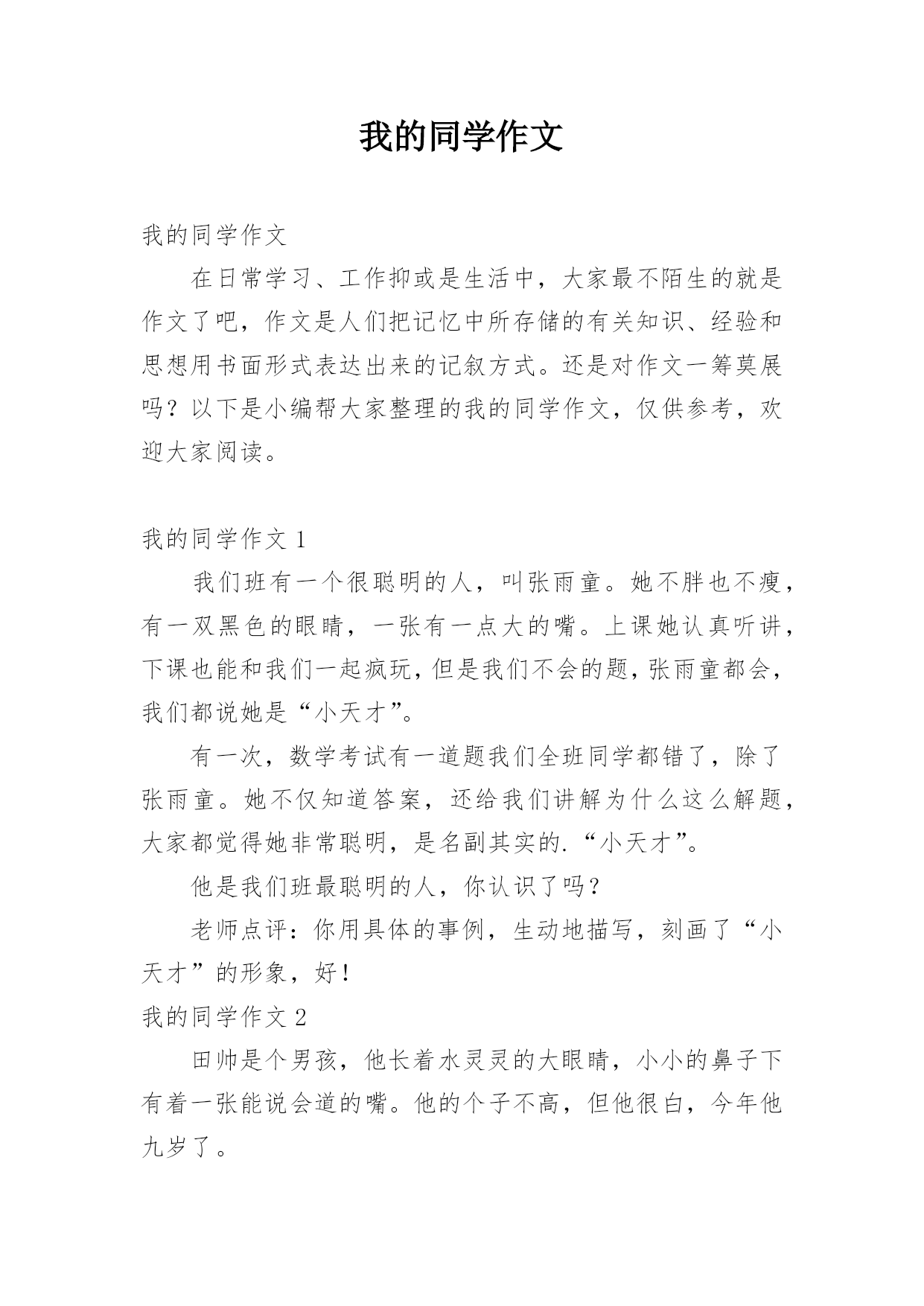 我的同学作文

我的同学作文

在日常学习、工作抑或是生活中，大家最不陌生的就是作文了吧，作文是人们把记忆中所存储的有关知识、经验和思想用书面形式表达出来的记叙方式。还是对作文一筹莫展吗？以下是小编帮大家整理的我的同学作文，仅供参考，欢迎大家阅读。

我的同学作文 1

我们班有一个很聪明的人，叫张雨童。她不胖也不瘦，有一双黑色的眼睛，一张有一点大的嘴。上课她认真听讲，下课也能和我们一起疯玩，但是我们不会的题，张雨童都会，我们都说她是“小天才”。

有一次，数学考试有一道题我们全班同学都错了，除了张雨童。她不仅知道答案，还给我们讲解为什么这么解题，大家都觉得她非常聪明，是名副其实的.“小天才”。

他是我们班最聪明的人，你认识了吗？

老师点评：你用具体的事例，生动地描写，刻画了“小天才”的形象，好！

我的同学作文 2

田帅是个男孩，他长着水灵灵的大眼睛，小小的鼻子下有着一张能说会道的嘴。他的个子不高，但他很白，今年他九岁了。